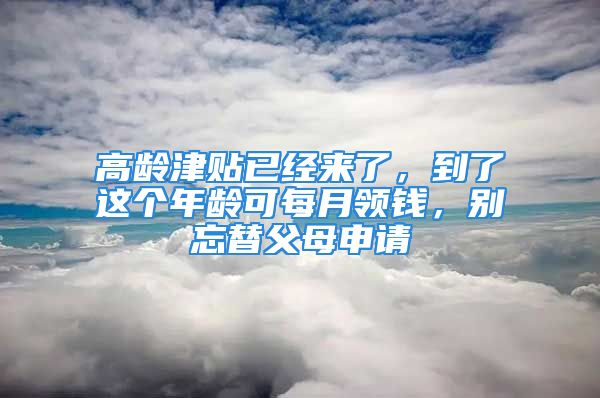 高龄津贴已经来了，到了这个年龄可每月领钱，别忘替父母申请